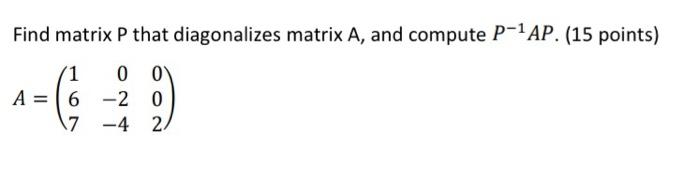 Find matrix P that diagonalizes matrix A, and compute $P^{-1}AP$. (15 points)

$A = \begin{pmatrix} 1 & 0 & 0 \\ 6 & -2 & 0 \\ 7 & -4 & 2 \end{pmatrix}$